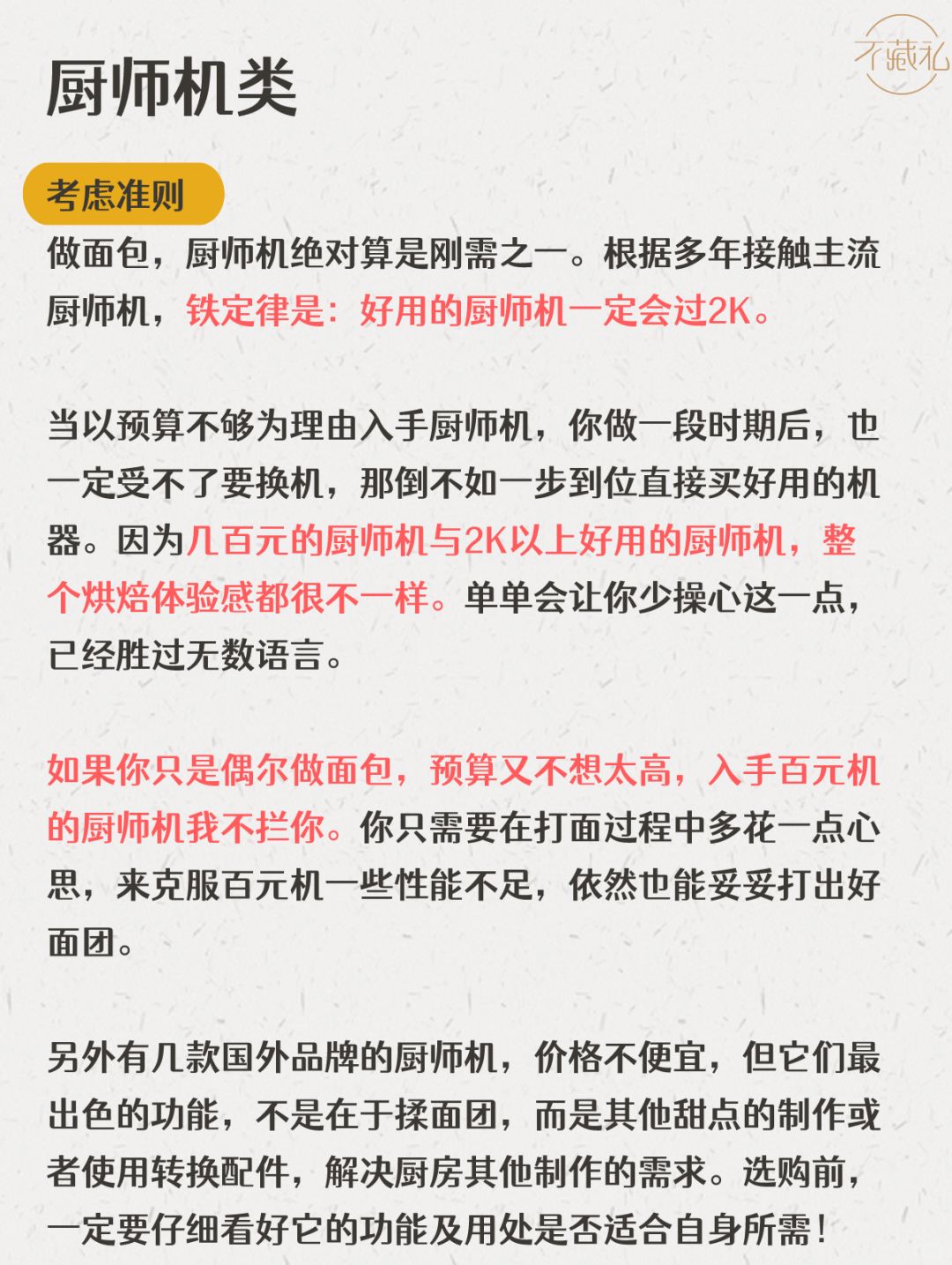 不藏私

厨师机类

考虑准则

做面包，厨师机绝对算是刚需之一。根据多年接触主流厨师机，铁定律是：好用的厨师机一定会过2K。

当以预算不够为理由入手厨师机，你做一段时期后，也一定受不了要换机，那倒不如一步到位直接买好用的机器。因为几百元的厨师机与2K以上好用的厨师机，整个烘焙体验感都很不一样。单单会让你少操心这一点，已经胜过无数语言。

如果你只是偶尔做面包，预算又不想太高，入手百元机的厨师机我不拦你。你只需要在打面过程中多花一点心思，来克服百元机一些性能不足，依然也能妥妥打出好面团。

另外有几款国外品牌的厨师机，价格不便宜，但它们最出色的功能，不是在于揉面团，而是其他甜点的制作或者使用转换配件，解决厨房其他制作的需求。选购前，一定要仔细看好它的功能及用处是否适合自身所需！